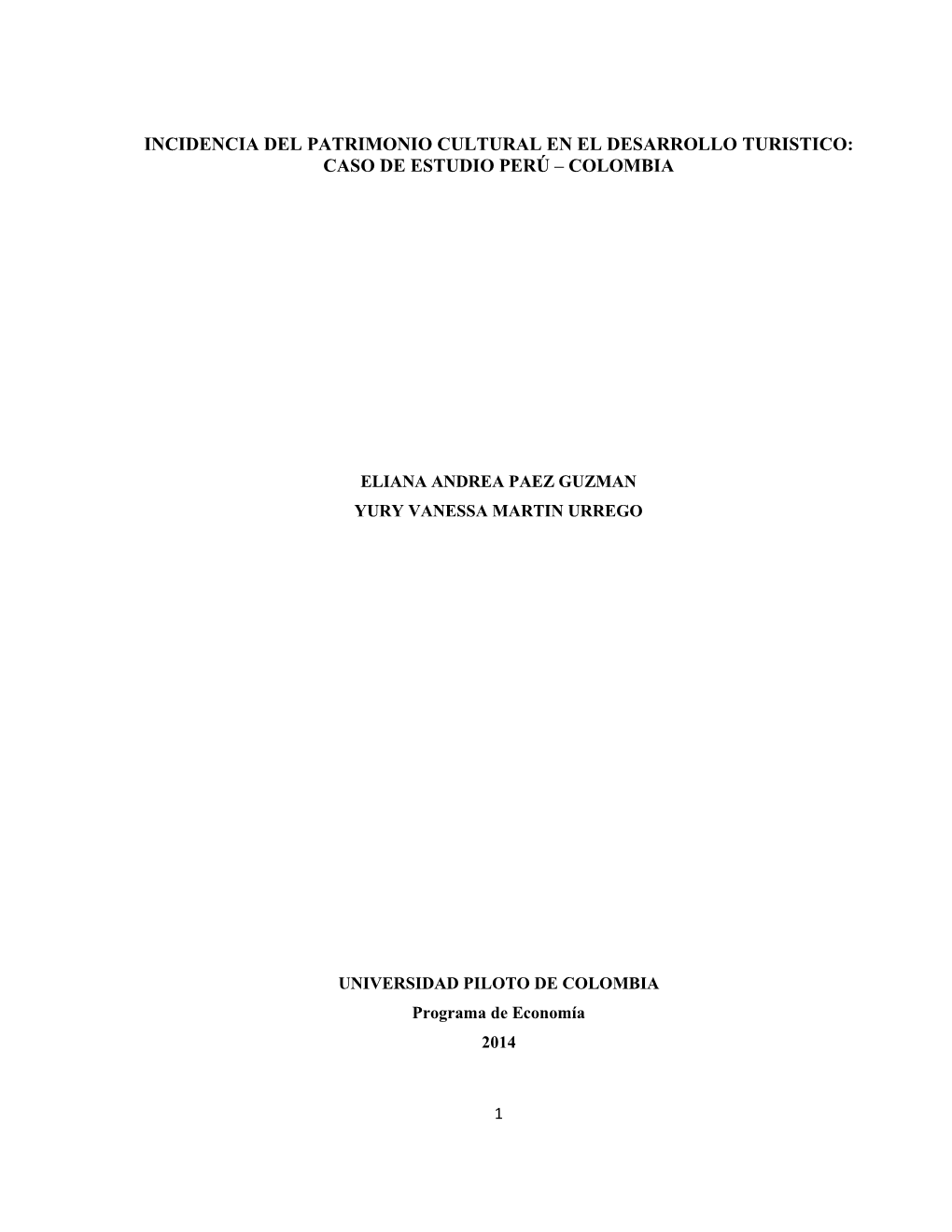 INCIDENCIA DEL PATRIMONIO CULTURAL EN EL DESARROLLO TURISTICO: CASO DE ESTUDIO PERÚ – COLOMBIA

ELIANA ANDREA PAEZ GUZMAN
YURY VANESSA MARTIN URREGO

UNIVERSIDAD PILOTO DE COLOMBIA
Programa de Economía
2014

1